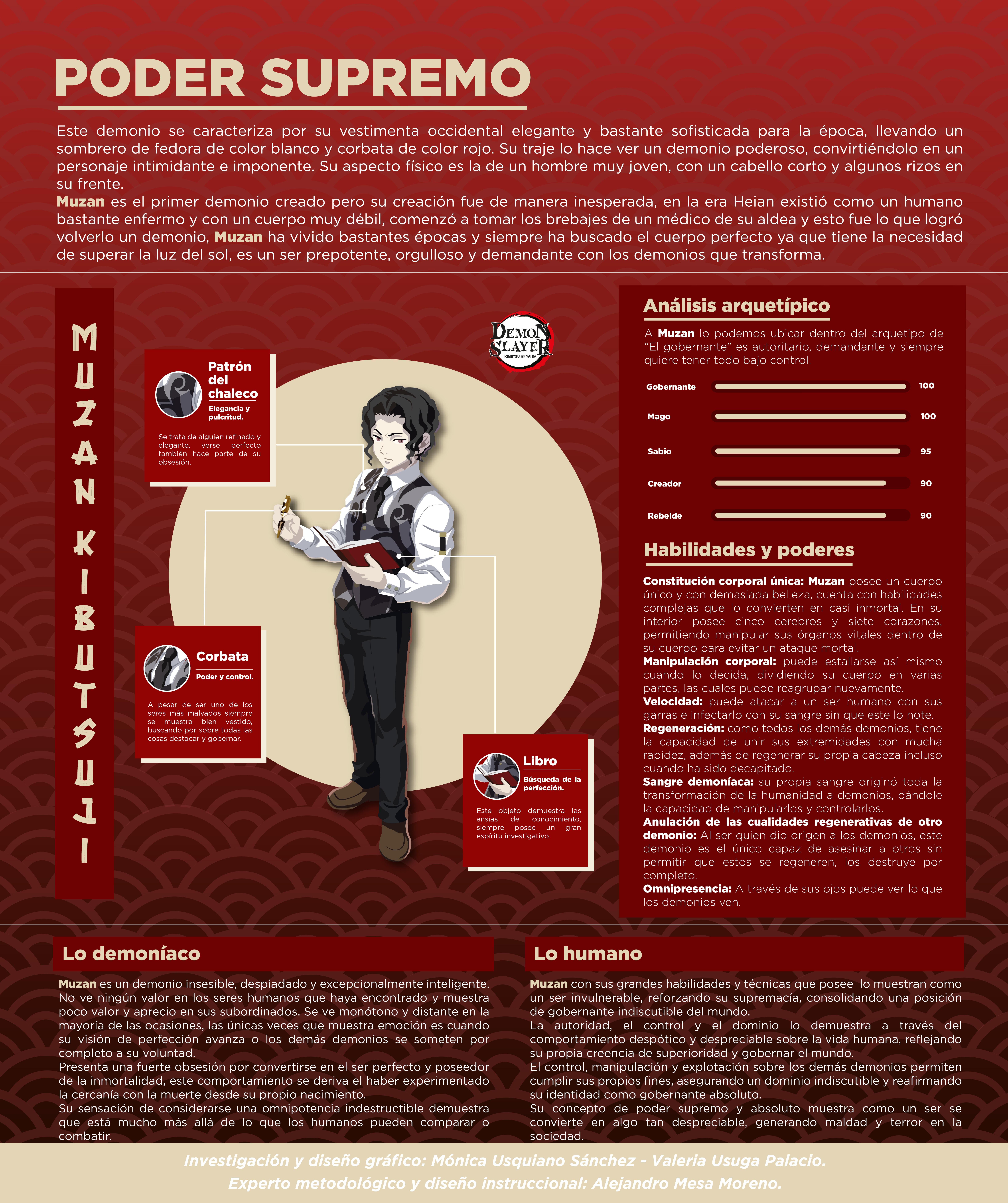 PODER SUPREMO

Este demonio se caracteriza por su vestimenta occidental elegante y bastante sofisticada para la época, llevando un sombrero de fedora de color blanco y corbata de color rojo. Su traje lo hace ver un demonio poderoso, convirtiéndolo en un personaje intimidante e imponente. Su aspecto físico es la de un hombre muy joven, con un cabello corto y algunos rizos en su frente.
Muzan es el primer demonio creado pero su creación fue de manera inesperada, en la era Heian existió como un humano bastante enfermo y con un cuerpo muy débil, comenzó a tomar los brebajes de un médico de su aldea y esto fue lo que logró volverlo un demonio, Muzan ha vivido bastantes épocas y siempre ha buscado el cuerpo perfecto ya que tiene la necesidad de superar la luz del sol, es un ser prepotente, orgulloso y demandante con los demonios que transforma.

MUZAN KIBUTSUJI

DEMON SLAYER
KIMETSU NO YAIBA

Patrón del chaleco
Elegancia y pulcritud.
Se trata de alguien refinado y elegante, verse perfecto también hace parte de su obsesión.

Corbata
Poder y control.
A pesar de ser uno de los seres más malvados siempre se muestra bien vestido, buscando por sobre todas las cosas destacar y gobernar.

Libro
Búsqueda de la perfección.
Este objeto demuestra las ansias de conocimiento, siempre posee un gran espíritu investigativo.

Análisis arquetípico

A Muzan lo podemos ubicar dentro del arquetipo de "El gobernante" es autoritario, demandante y siempre quiere tener todo bajo control.

Gobernante 100
Mago 100
Sabio 95
Creador 90
Rebelde 90

Habilidades y poderes

Constitución corporal única: Muzan posee un cuerpo único y con demasiada belleza, cuenta con habilidades complejas que lo convierten en casi inmortal. En su interior posee cinco cerebros y siete corazones, permitiendo manipular sus órganos vitales dentro de su cuerpo para evitar un ataque mortal.
Manipulación corporal: puede estallarse así mismo cuando lo decida, dividiendo su cuerpo en varias partes, las cuales puede reagrupar nuevamente.
Velocidad: puede atacar a un ser humano con sus garras e infectarlo con su sangre sin que este lo note.
Regeneración: como todos los demás demonios, tiene la capacidad de unir sus extremidades con mucha rapidez, además de regenerar su propia cabeza incluso cuando ha sido decapitado.
Sangre demoníaca: su propia sangre originó toda la transformación de la humanidad a demonios, dándole la capacidad de manipularlos y controlarlos.
Anulación de las cualidades regenerativas de otro demonio: Al ser quien dio origen a los demonios, este demonio es el único capaz de asesinar a otros sin permitir que estos se regeneren, los destruye por completo.
Omnipresencia: A través de sus ojos puede ver lo que los demonios ven.

Lo demoníaco

Muzan es un demonio insesible, despiadado y excepcionalmente inteligente. No ve ningún valor en los seres humanos que haya encontrado y muestra poco valor y aprecio en sus subordinados. Se ve monótono y distante en la mayoría de las ocasiones, las únicas veces que muestra emoción es cuando su visión de perfección avanza o los demás demonios se someten por completo a su voluntad.
Presenta una fuerte obsesión por convertirse en el ser perfecto y poseedor de la inmortalidad, este comportamiento se deriva el haber experimentado la cercanía con la muerte desde su propio nacimiento.
Su sensación de considerarse una omnipotencia indestructible demuestra que está mucho más allá de lo que los humanos pueden comparar o combatir.

Lo humano

Muzan con sus grandes habilidades y técnicas que posee lo muestran como un ser invulnerable, reforzando su supremacía, consolidando una posición de gobernante indiscutible del mundo.
La autoridad, el control y el dominio lo demuestra a través del comportamiento despótico y despreciable sobre la vida humana, reflejando su propia creencia de superioridad y gobernar el mundo.
El control, manipulación y explotación sobre los demás demonios permiten cumplir sus propios fines, asegurando un dominio indiscutible y reafirmando su identidad como gobernante absoluto.
Su concepto de poder supremo y absoluto muestra como un ser se convierte en algo tan despreciable, generando maldad y terror en la sociedad.

Investigación y diseño gráfico: Mónica Usquiano Sánchez - Valeria Usuga Palacio.
Experto metodológico y diseño instruccional: Alejandro Mesa Moreno.